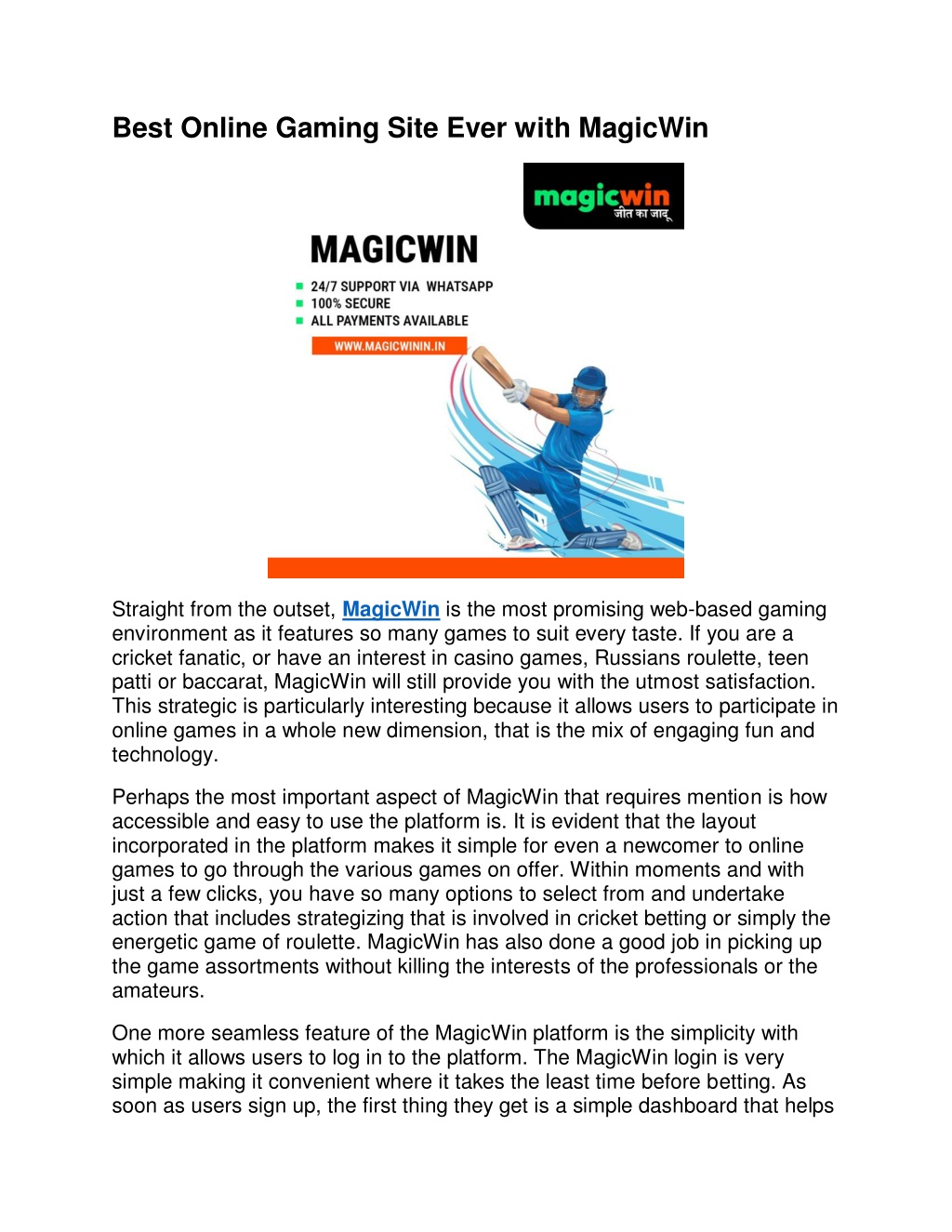 Best Online Gaming Site Ever with MagicWin

magicwin
जीत का जादू

MAGICWIN

24/7 SUPPORT VIA WHATSAPP
100% SECURE
ALL PAYMENTS AVAILABLE

WWW.MAGICWININ.IN

Straight from the outset, MagicWin is the most promising web-based gaming environment as it features so many games to suit every taste. If you are a cricket fanatic, or have an interest in casino games, Russians roulette, teen patti or baccarat, MagicWin will still provide you with the utmost satisfaction. This strategic is particularly interesting because it allows users to participate in online games in a whole new dimension, that is the mix of engaging fun and technology.

Perhaps the most important aspect of MagicWin that requires mention is how accessible and easy to use the platform is. It is evident that the layout incorporated in the platform makes it simple for even a newcomer to online games to go through the various games on offer. Within moments and with just a few clicks, you have so many options to select from and undertake action that includes strategizing that is involved in cricket betting or simply the energetic game of roulette. MagicWin has also done a good job in picking up the game assortments without killing the interests of the professionals or the amateurs.

One more seamless feature of the MagicWin platform is the simplicity with which it allows users to log in to the platform. The MagicWin login is very simple making it convenient where it takes the least time before betting. As soon as users sign up, the first thing they get is a simple dashboard that helps